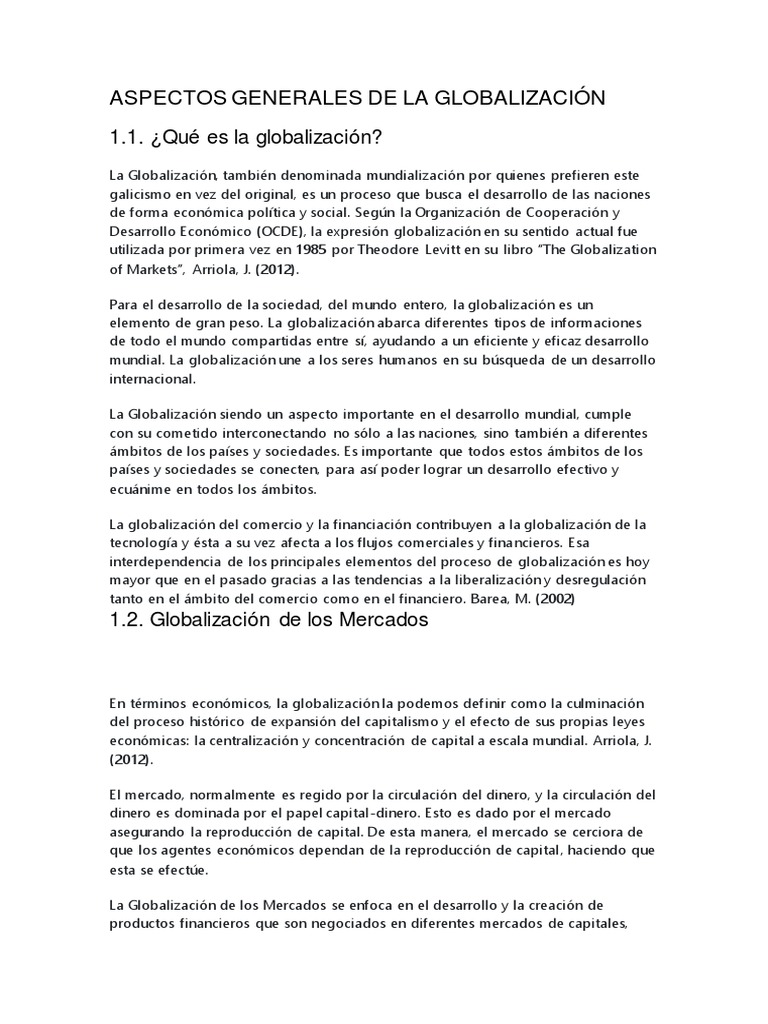 ASPECTOS GENERALES DE LA GLOBALIZACIÓN

1.1. ¿Qué es la globalización?

La Globalización, también denominada mundialización por quienes prefieren este galicismo en vez del original, es un proceso que busca el desarrollo de las naciones de forma económica política y social. Según la Organización de Cooperación y Desarrollo Económico (OCDE), la expresión globalización en su sentido actual fue utilizada por primera vez en 1985 por Theodore Levitt en su libro "The Globalization of Markets", Arriola, J. (2012).

Para el desarrollo de la sociedad, del mundo entero, la globalización es un elemento de gran peso. La globalización abarca diferentes tipos de informaciones de todo el mundo compartidas entre sí, ayudando a un eficiente y eficaz desarrollo mundial. La globalización une a los seres humanos en su búsqueda de un desarrollo internacional.

La Globalización siendo un aspecto importante en el desarrollo mundial, cumple con su cometido interconectando no sólo a las naciones, sino también a diferentes ámbitos de los países y sociedades. Es importante que todos estos ámbitos de los países y sociedades se conecten, para así poder lograr un desarrollo efectivo y ecuánime en todos los ámbitos.

La globalización del comercio y la financiación contribuyen a la globalización de la tecnología y ésta a su vez afecta a los flujos comerciales y financieros. Esa interdependencia de los principales elementos del proceso de globalización es hoy mayor que en el pasado gracias a las tendencias a la liberalización y desregulación tanto en el ámbito del comercio como en el financiero. Barea, M. (2002)

1.2. Globalización de los Mercados

En términos económicos, la globalización la podemos definir como la culminación del proceso histórico de expansión del capitalismo y el efecto de sus propias leyes económicas: la centralización y concentración de capital a escala mundial. Arriola, J. (2012).

El mercado, normalmente es regido por la circulación del dinero, y la circulación del dinero es dominada por el papel capital-dinero. Esto es dado por el mercado asegurando la reproducción de capital. De esta manera, el mercado se cerciora de que los agentes económicos dependan de la reproducción de capital, haciendo que esta se efectúe.

La Globalización de los Mercados se enfoca en el desarrollo y la creación de productos financieros que son negociados en diferentes mercados de capitales,